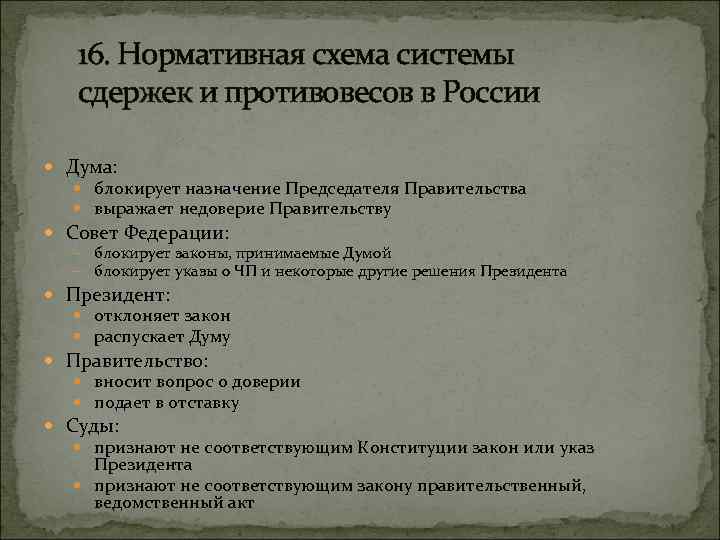 16. Нормативная схема системы сдержек и противовесов в России

Дума:
блокирует назначение Председателя Правительства
выражает недоверие Правительству
Совет Федерации:
блокирует законы, принимаемые Думой
блокирует указы о ЧП и некоторые другие решения Президента
Президент:
отклоняет закон
распускает Думу
Правительство:
вносит вопрос о доверии
подает в отставку
Суды:
признают не соответствующим Конституции закон или указ Президента
признают не соответствующим закону правительственный, ведомственный акт